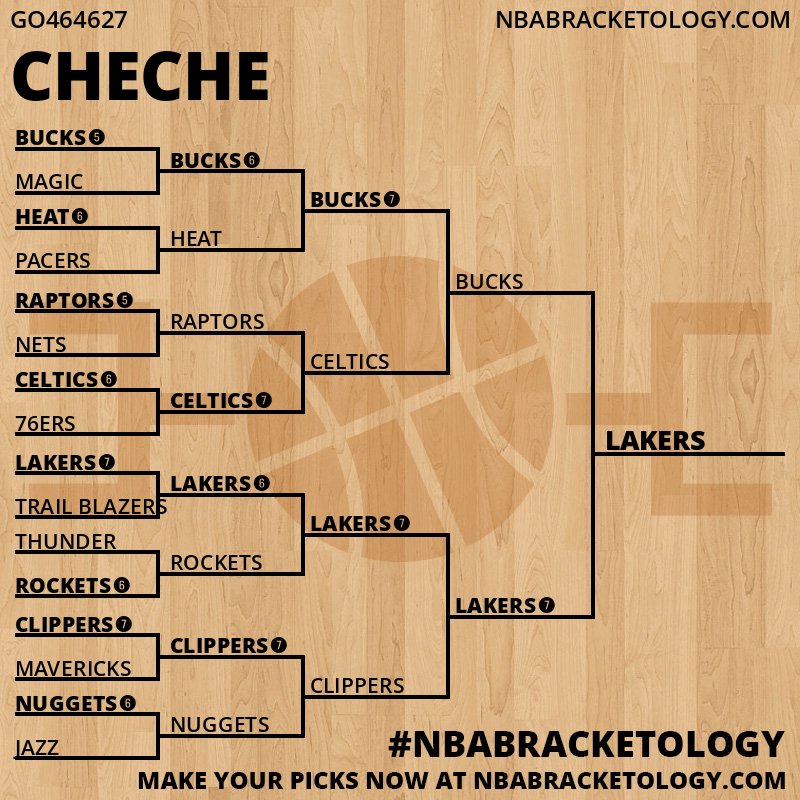 GO464627

NBABRACKETOLOGY.COM

CHECHE

BUCKS 5
MAGIC
HEAT 6
PACERS
RAPTORS 5
NETS
CELTICS 6
76ERS
LAKERS 7
TRAIL BLAZERS
THUNDER
ROCKETS 6
CLIPPERS 7
MAVERICKS
NUGGETS 6
JAZZ

BUCKS 6
HEAT
RAPTORS
CELTICS 7
LAKERS 6
ROCKETS
CLIPPERS 7
NUGGETS

BUCKS 7
CELTICS
LAKERS 7
CLIPPERS

BUCKS
LAKERS 7

LAKERS

#NBABRACKETOLOGY
MAKE YOUR PICKS NOW AT NBABRACKETOLOGY.COM